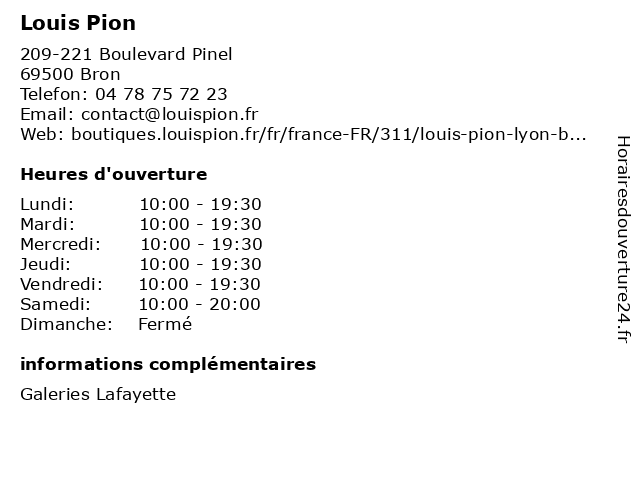 Louis Pion

209-221 Boulevard Pinel
69500 Bron
Telefon: 04 78 75 72 23
Email: contact@louispion.fr
Web: boutiques.louispion.fr/fr/france-FR/311/louis-pion-lyon-b...

Heures d'ouverture

Lundi: 10:00 - 19:30
Mardi: 10:00 - 19:30
Mercredi: 10:00 - 19:30
Jeudi: 10:00 - 19:30
Vendredi: 10:00 - 19:30
Samedi: 10:00 - 20:00
Dimanche: Fermé

informations complémentaires

Galeries Lafayette

Horairesdouverture24.fr